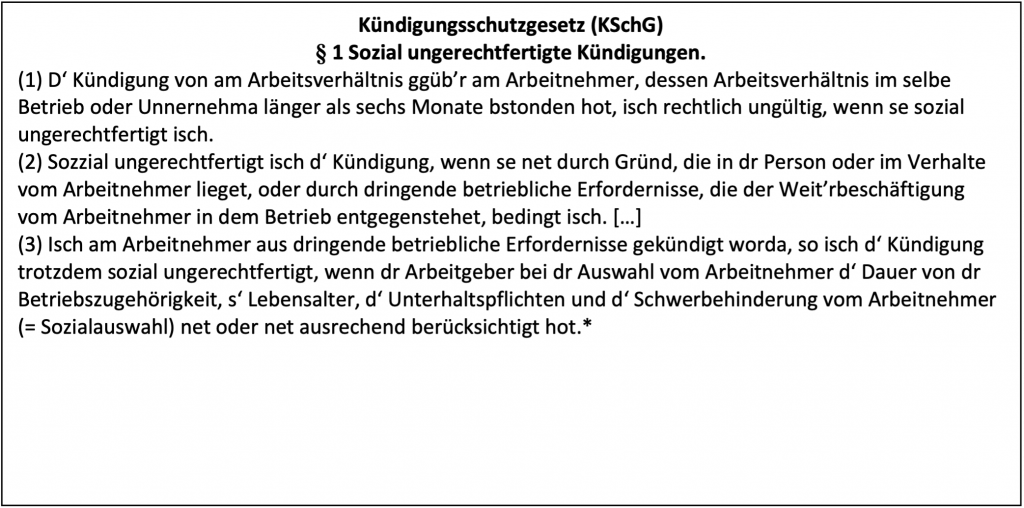 Kündigungsschutzgesetz (KSchG)
§ 1 Sozial ungerechtfertigte Kündigungen.

(1) D‘ Kündigung von am Arbeitsverhältnis ggüb’r am Arbeitnehmer, dessen Arbeitsverhältnis im selbe Betrieb oder Unnernehma länger als sechs Monate bstonden hot, isch rechtlich ungültig, wenn se sozial ungerechtfertigt isch.

(2) Sozzial ungerechtfertigt isch d‘ Kündigung, wenn se net durch Gründ, die in dr Person oder im Verhalte vom Arbeitnehmer lieget, oder durch dringende betriebliche Erfordernisse, die der Weit’rbeschäftigung vom Arbeitnehmer in dem Betrieb entgegenstehet, bedingt isch. […]

(3) Isch am Arbeitnehmer aus dringende betriebliche Erfordernisse gekündigt worda, so isch d‘ Kündigung trotzdem sozial ungerechtfertigt, wenn dr Arbeitgeber bei dr Auswahl vom Arbeitnehmer d‘ Dauer von dr Betriebszugehörigkeit, s‘ Lebensalter, d‘ Unterhaltspflichten und d‘ Schwerbehinderung vom Arbeitnehmer (= Sozialauswahl) net oder net ausrechend berücksichtigt hot.*